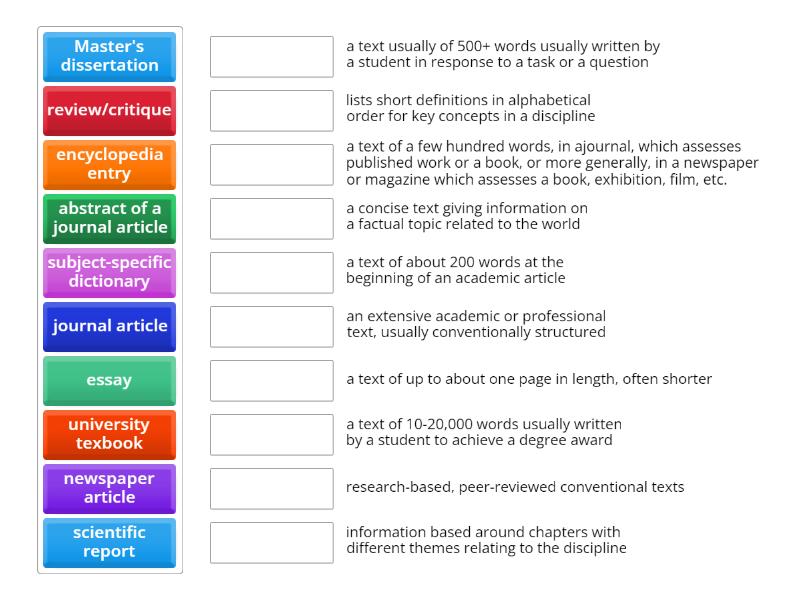 Master's dissertation

review/critique

encyclopedia entry

abstract of a journal article

subject-specific dictionary

journal article

essay

university texbook

newspaper article

scientific report

a text usually of 500+ words usually written by a student in response to a task or a question

lists short definitions in alphabetical order for key concepts in a discipline

a text of a few hundred words, in ajournal, which assesses published work or a book, or more generally, in a newspaper or magazine which assesses a book, exhibition, film, etc.

a concise text giving information on a factual topic related to the world

a text of about 200 words at the beginning of an academic article

an extensive academic or professional text, usually conventionally structured

a text of up to about one page in length, often shorter

a text of 10-20,000 words usually written by a student to achieve a degree award

research-based, peer-reviewed conventional texts

information based around chapters with different themes relating to the discipline